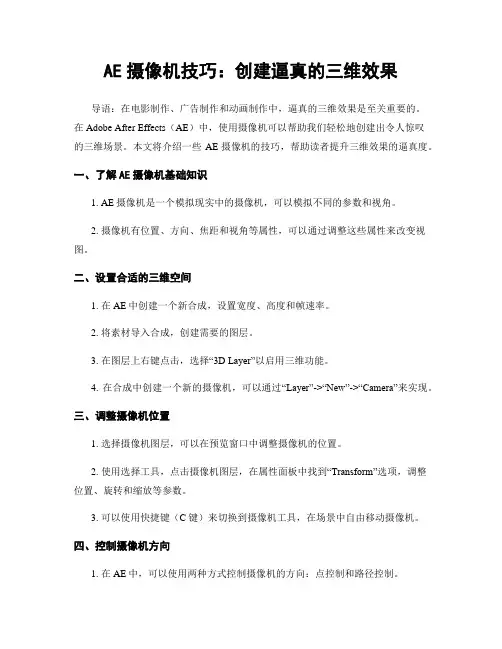 AE 摄像机技巧：创建逼真的三维效果

导语：在电影制作、广告制作和动画制作中，逼真的三维效果是至关重要的。在 Adobe After Effects（AE）中，使用摄像机可以帮助我们轻松地创建出令人惊叹的三维场景。本文将介绍一些 AE 摄像机的技巧，帮助读者提升三维效果的逼真度。

一、了解 AE 摄像机基础知识

1. AE 摄像机是一个模拟现实中的摄像机，可以模拟不同的参数和视角。

2. 摄像机有位置、方向、焦距和视角等属性，可以通过调整这些属性来改变视图。

二、设置合适的三维空间

1. 在 AE 中创建一个新合成，设置宽度、高度和帧速率。

2. 将素材导入合成，创建需要的图层。

3. 在图层上右键点击，选择“3D Layer”以启用三维功能。

4. 在合成中创建一个新的摄像机，可以通过“Layer”->“New”->“Camera”来实现。

三、调整摄像机位置

1. 选择摄像机图层，可以在预览窗口中调整摄像机的位置。

2. 使用选择工具，点击摄像机图层，在属性面板中找到“Transform”选项，调整位置、旋转和缩放等参数。

3. 可以使用快捷键（C 键）来切换到摄像机工具，在场景中自由移动摄像机。

四、控制摄像机方向

1. 在 AE 中，可以使用两种方式控制摄像机的方向：点控制和路径控制。